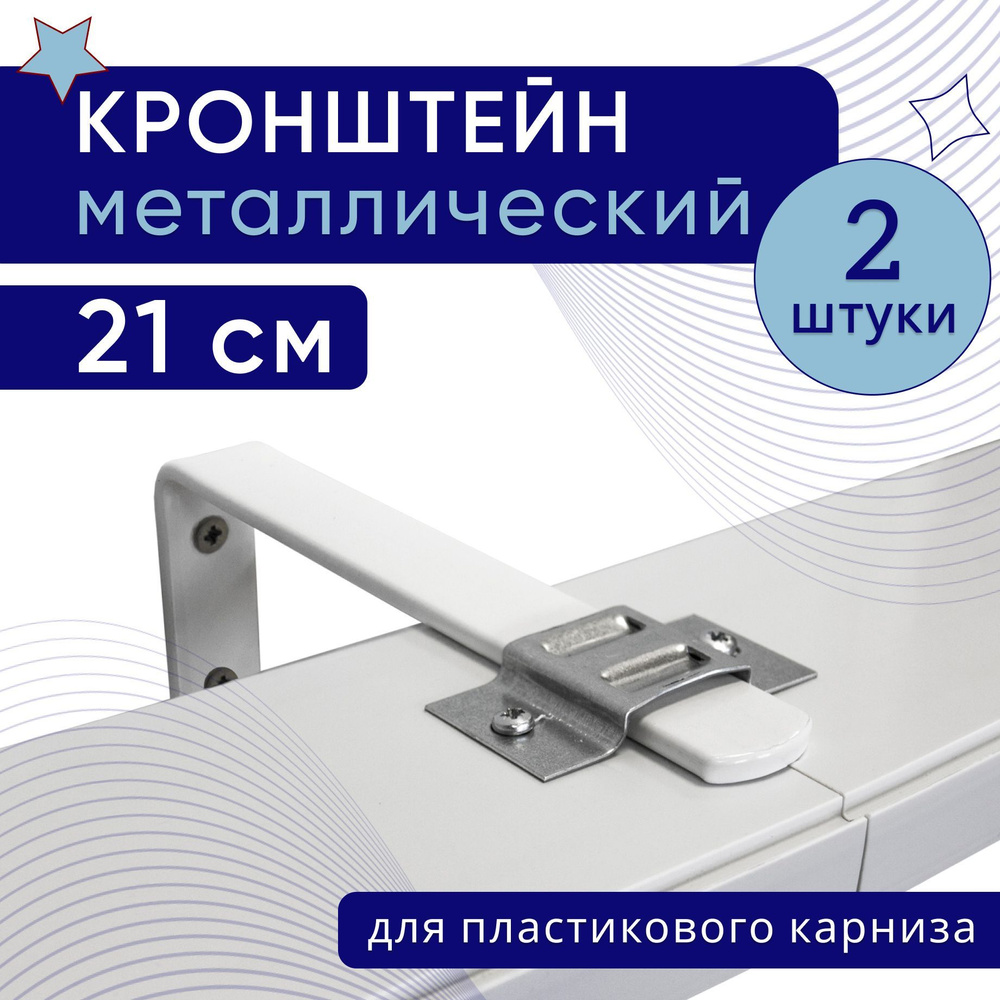 КРОНШТЕЙН
металлический

21 см

2
штуки

для пластикового карниза